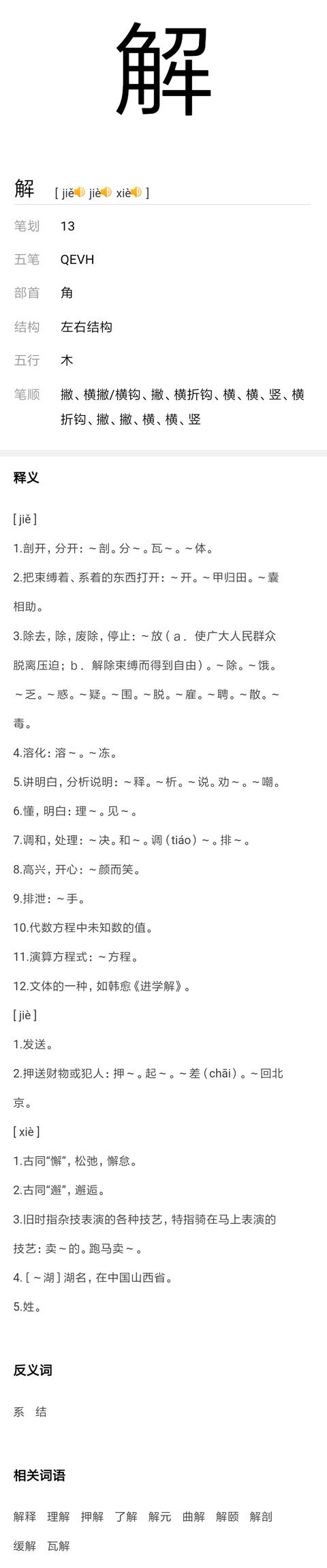 解

解 [ jiě jiè xiè ]

笔划 13

五笔 QEVH

部首 角

结构 左右结构

五行 木

笔顺 撇、横撇/横钩、撇、横折钩、横、横、竖、横折钩、撇、撇、横、横、竖

释义

[ jiě ]

1.剖开，分开：～剖。分～。瓦～。～体。

2.把束缚着、系着的东西打开：～开。～甲归田。～囊相助。

3.除去，除，废除，停止：～放（a．使广大人民群众脱离压迫；b．解除束缚而得到自由）。～除。～饿。～乏。～惑。～疑。～围。～脱。～雇。～聘。～散。～毒。

4.溶化：溶～。～冻。

5.讲明白，分析说明：～释。～析。～说。劝～。～嘲。

6.懂，明白：理～。见～。

7.调和，处理：～决。和～。调（tiáo）～。排～。

8.高兴，开心：～颜而笑。

9.排泄：～手。

10.代数方程中未知数的值。

11.演算方程式：～方程。

12.文体的一种，如韩愈《进学解》。

[ jiè ]

1.发送。

2.押送财物或犯人：押～。起～。～差（chāi）。～回北京。

[ xiè ]

1.古同“懈”，松弛，懈怠。

2.古同“邂”，邂逅。

3.旧时指杂技表演的各种技艺，特指骑在马上表演的技艺：卖～的。跑马卖～。

4.[～湖]湖名，在中国山西省。

5.姓。

反义词

系 结

相关词语

解释 理解 押解 了解 解元 曲解 解颐 解剖 缓解 瓦解